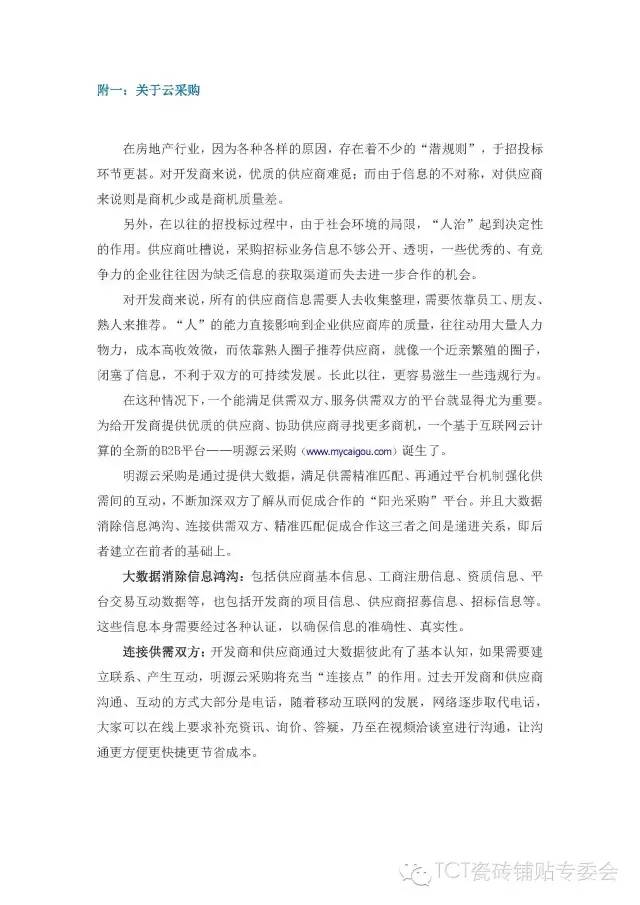 附一：关于云采购

在房地产行业，因为各种各样的原因，存在着不少的“潜规则”，于招投标环节更甚。对开发商来说，优质的供应商难觅；而由于信息的不对称，对供应商来说则是商机少或是商机质量差。

另外，在以往的招投标过程中，由于社会环境的局限，“人治”起到决定性的作用。供应商吐槽说，采购招标业务信息不够公开、透明，一些优秀的、有竞争力的企业往往因为缺乏信息的获取渠道而失去进一步合作的机会。

对开发商来说，所有的供应商信息需要人去收集整理，需要依靠员工、朋友、熟人来推荐。“人”的能力直接影响到企业供应商库的质量，往往动用大量人力物力，成本高收效微，而依靠熟人圈子推荐供应商，就像一个近亲繁殖的圈子，闭塞了信息，不利于双方的可持续发展。长此以往，更容易滋生一些违规行为。

在这种情况下，一个能满足供需双方、服务供需双方的平台就显得尤为重要。为给开发商提供优质的供应商、协助供应商寻找更多商机，一个基于互联网云计算的全新的B2B平台——明源云采购（www.mycaigou.com）诞生了。

明源云采购是通过提供大数据，满足供需精准匹配、再通过平台机制强化供需间的互动，不断加深双方了解从而促成合作的“阳光采购”平台。并且大数据消除信息鸿沟、连接供需双方、精准匹配促成合作这三者之间是递进关系，即后者建立在前者的基础上。

大数据消除信息鸿沟：包括供应商基本信息、工商注册信息、资质信息、平台交易互动数据等，也包括开发商的项目信息、供应商招募信息、招标信息等。这些信息本身需要经过各种认证，以确保信息的准确性、真实性。

连接供需双方：开发商和供应商通过大数据彼此有了基本认知，如果需要建立联系、产生互动，明源云采购将充当“连接点”的作用。过去开发商和供应商沟通、互动的方式大部分是电话，随着移动互联网的发展，网络逐步取代电话，大家可以在线上要求补充资讯、询价、答疑，乃至在视频洽谈室进行沟通，让沟通更方便更快捷更节省成本。

TCT瓷砖铺贴专委会